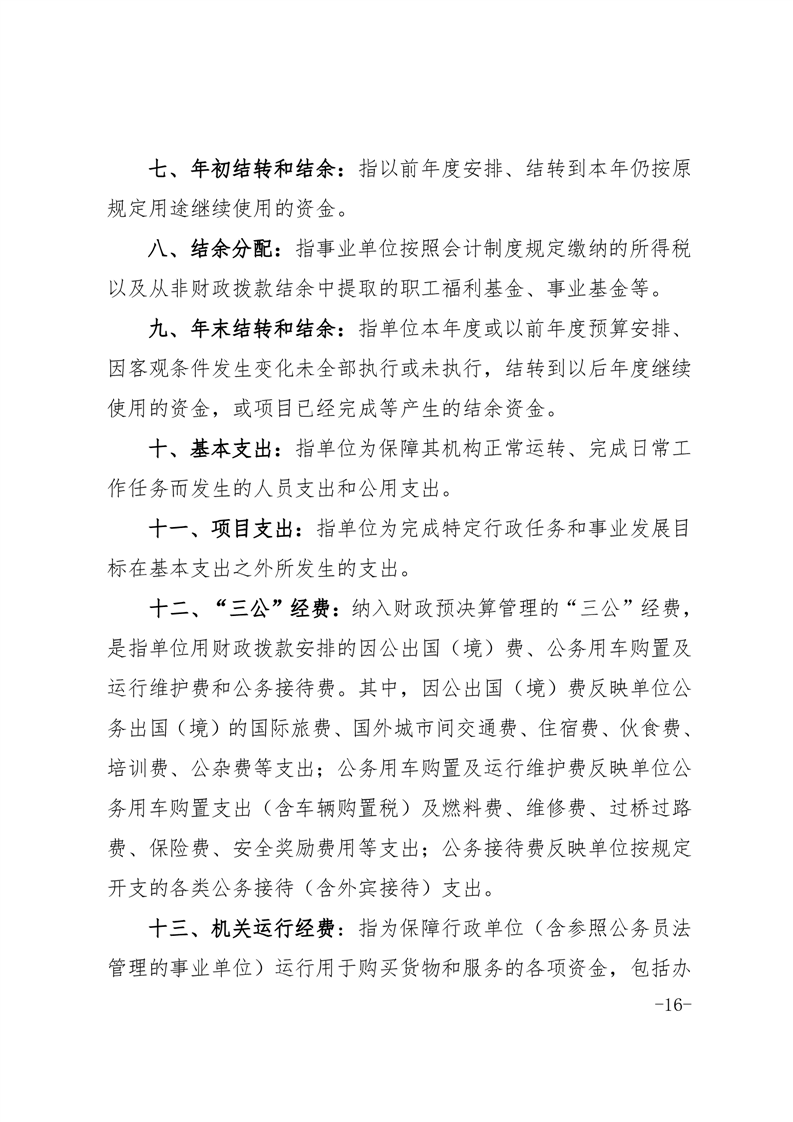 七、年初结转和结余：指以前年度安排、结转到本年仍按原规定用途继续使用的资金。

八、结余分配：指事业单位按照会计制度规定缴纳的所得税以及从非财政拨款结余中提取的职工福利基金、事业基金等。

九、年末结转和结余：指单位本年度或以前年度预算安排、因客观条件发生变化未全部执行或未执行，结转到以后年度继续使用的资金，或项目已经完成等产生的结余资金。

十、基本支出：指单位为保障其机构正常运转、完成日常工作任务而发生的人员支出和公用支出。

十一、项目支出：指单位为完成特定行政任务和事业发展目标在基本支出之外所发生的支出。

十二、“三公”经费：纳入财政预决算管理的“三公”经费，是指单位用财政拨款安排的因公出国（境）费、公务用车购置及运行维护费和公务接待费。其中，因公出国（境）费反映单位公务出国（境）的国际旅费、国外城市间交通费、住宿费、伙食费、培训费、公杂费等支出；公务用车购置及运行维护费反映单位公务用车购置支出（含车辆购置税）及燃料费、维修费、过桥过路费、保险费、安全奖励费用等支出；公务接待费反映单位按规定开支的各类公务接待（含外宾接待）支出。

十三、机关运行经费：指为保障行政单位（含参照公务员法管理的事业单位）运行用于购买货物和服务的各项资金，包括办

-16-